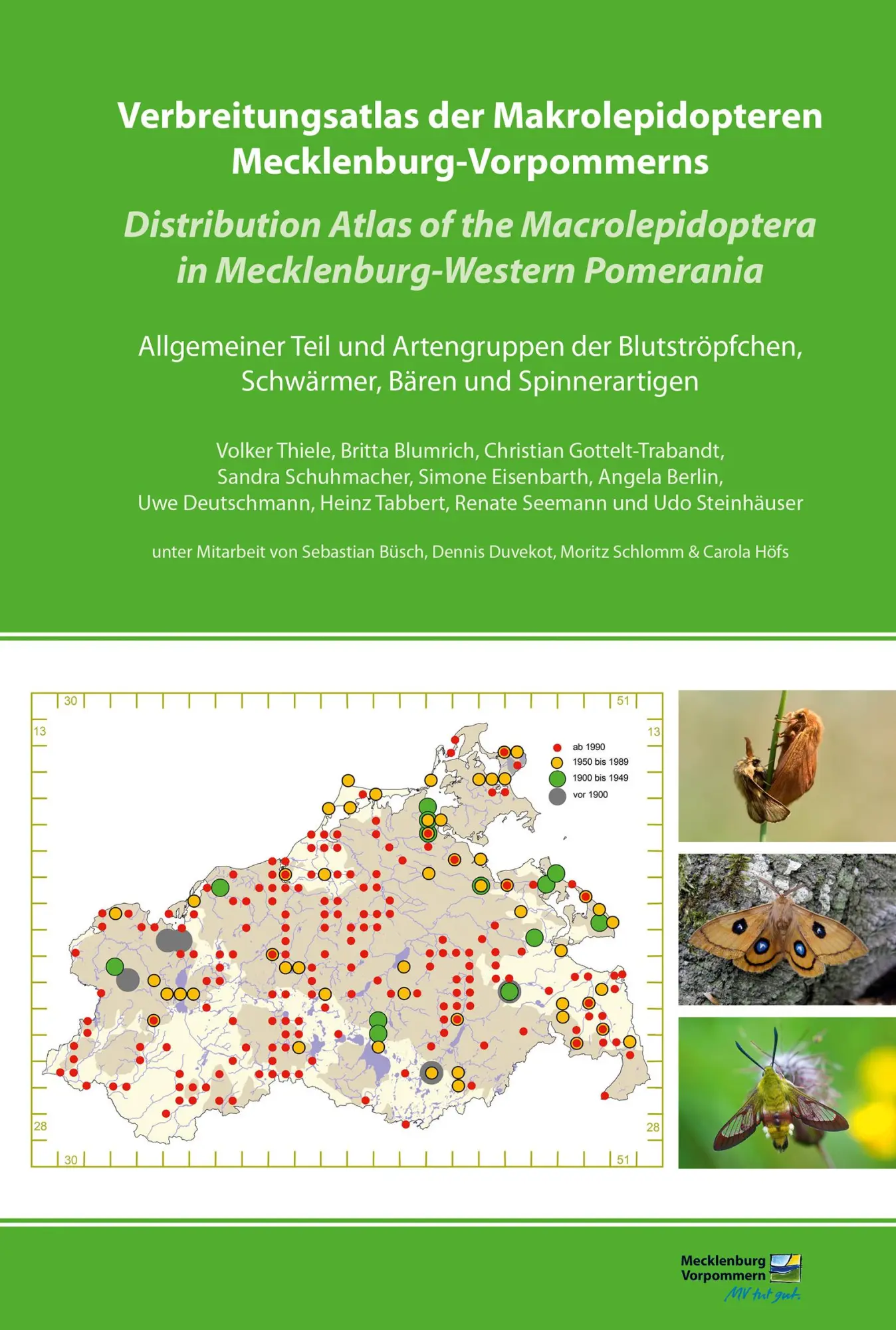 Verbreitungsatlas der Makrolepidopteren Mecklenburg-Vorpommerns

Distribution Atlas of the Macrolepidoptera in Mecklenburg-Western Pomerania

Allgemeiner Teil und Artengruppen der Blutströpfchen, Schwärmer, Bären und Spinnerartigen

Volker Thiele, Britta Blumrich, Christian Gottelt-Trabandt, Sandra Schuhmacher, Simone Eisenbarth, Angela Berlin, Uwe Deutschmann, Heinz Tabbert, Renate Seemann und Udo Steinhäuser

unter Mitarbeit von Sebastian Büsch, Dennis Duvekot, Moritz Schlomm & Carola Höfs

30
51
13
13
ab 1990
1950 bis 1989
1900 bis 1949
vor 1900
28
28
30
51

Mecklenburg Vorpommern
MV tut gut.